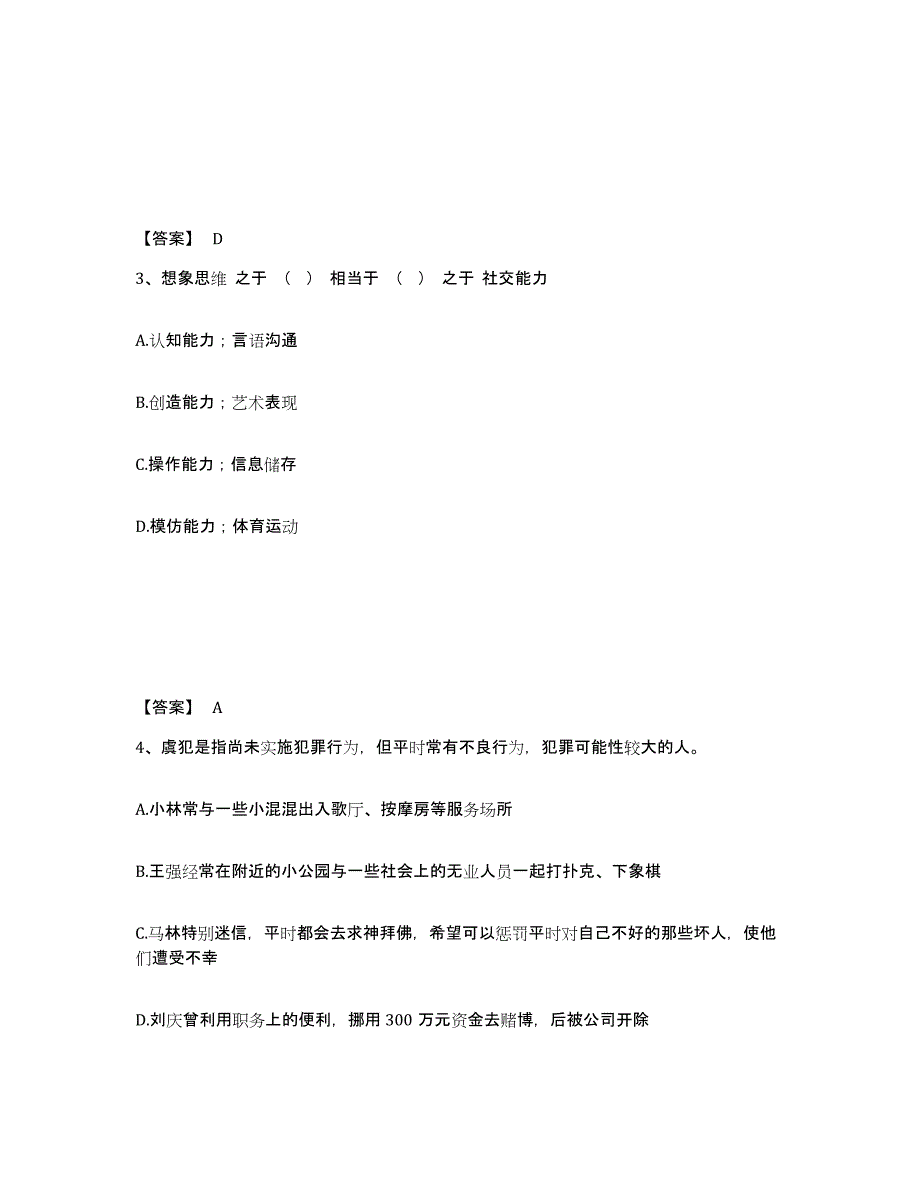 【答案】 D

3、想象思维 之于 （ ） 相当于 （ ） 之于 社交能力

A.认知能力；言语沟通

B.创造能力；艺术表现

C.操作能力；信息储存

D.模仿能力；体育运动

【答案】 A

4、虞犯是指尚未实施犯罪行为，但平时常有不良行为，犯罪可能性较大的人。

A.小林常与一些小混混出入歌厅、按摩房等服务场所

B.王强经常在附近的小公园与一些社会上的无业人员一起打扑克、下象棋

C.马林特别迷信，平时都会去求神拜佛，希望可以惩罚平时对自己不好的那些坏人，使他们遭受不幸

D.刘庆曾利用职务上的便利，挪用 300 万元资金去赌博，后被公司开除